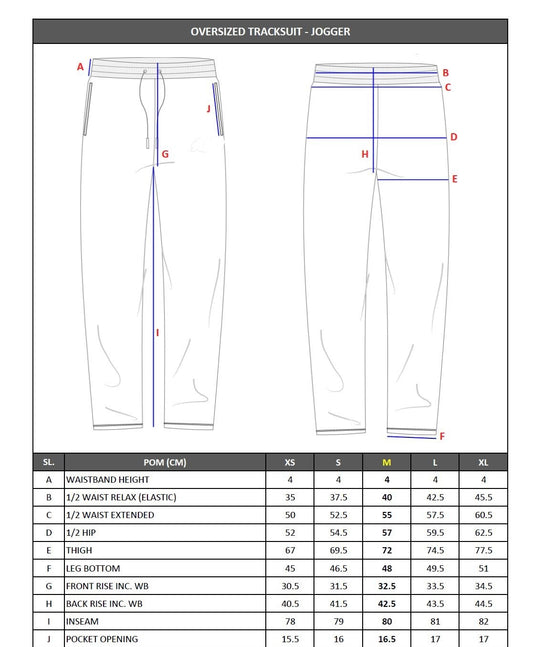 OVERSIZED TRACKSUIT - JOGGER

A
J
G
I

B
C
D
H
E
F

| SL. | POM (CM) | XS | S | M | L | XL |
|---|---|---|---|---|---|---|
| A | WAISTBAND HEIGHT | 4 | 4 | 4 | 4 | 4 |
| B | 1/2 WAIST RELAX (ELASTIC) | 35 | 37.5 | 40 | 42.5 | 45.5 |
| C | 1/2 WAIST EXTENDED | 50 | 52.5 | 55 | 57.5 | 60.5 |
| D | 1/2 HIP | 52 | 54.5 | 57 | 59.5 | 62.5 |
| E | THIGH | 67 | 69.5 | 72 | 74.5 | 77.5 |
| F | LEG BOTTOM | 45 | 46.5 | 48 | 49.5 | 51 |
| G | FRONT RISE INC. WB | 30.5 | 31.5 | 32.5 | 33.5 | 34.5 |
| H | BACK RISE INC. WB | 40.5 | 41.5 | 42.5 | 43.5 | 44.5 |
| I | INSEAM | 78 | 79 | 80 | 81 | 82 |
| J | POCKET OPENING | 15.5 | 16 | 16.5 | 17 | 17 |